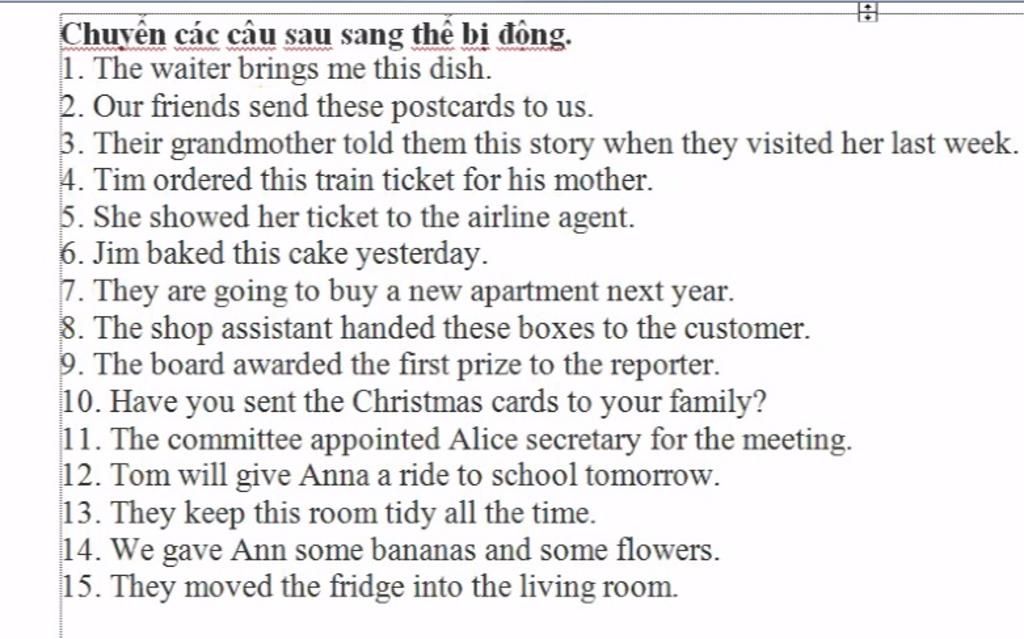 Chuyển các câu sau sang thể bị động.
1. The waiter brings me this dish.
2. Our friends send these postcards to us.
3. Their grandmother told them this story when they visited her last week.
4. Tim ordered this train ticket for his mother.
5. She showed her ticket to the airline agent.
6. Jim baked this cake yesterday.
7. They are going to buy a new apartment next year.
8. The shop assistant handed these boxes to the customer.
9. The board awarded the first prize to the reporter.
10. Have you sent the Christmas cards to your family?
11. The committee appointed Alice secretary for the meeting.
12. Tom will give Anna a ride to school tomorrow.
13. They keep this room tidy all the time.
14. We gave Ann some bananas and some flowers.
15. They moved the fridge into the living room.